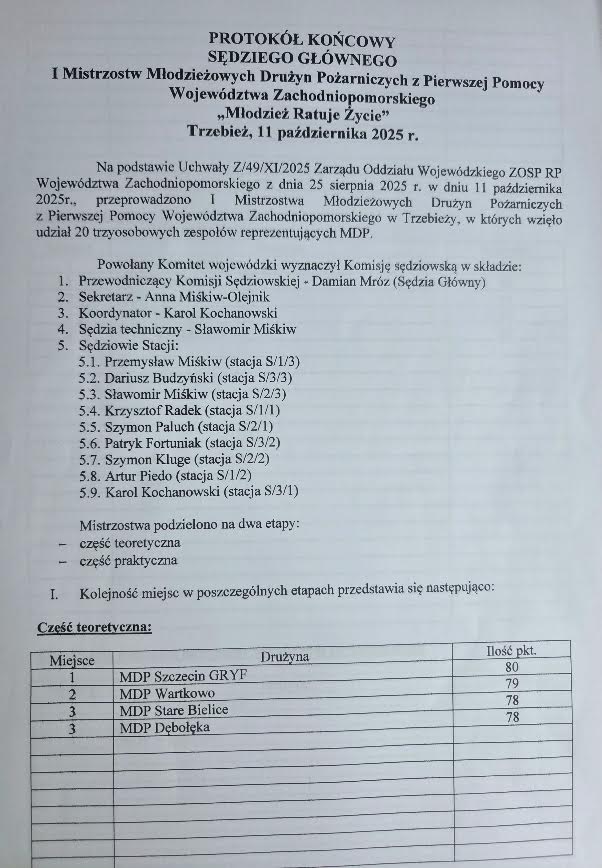 PROTOKÓŁ KOŃCOWY
SĘDZIEGO GŁÓWNEGO
I Mistrzostw Młodzieżowych Drużyn Pożarniczych z Pierwszej Pomocy
Województwa Zachodniopomorskiego
„Młodzież Ratuje Życie”
Trzebież, 11 października 2025 r.

Na podstawie Uchwały Z/49/XI/2025 Zarządu Oddziału Wojewódzkiego ZOSP RP Województwa Zachodniopomorskiego z dnia 25 sierpnia 2025 r. w dniu 11 października 2025r., przeprowadzono I Mistrzostwa Młodzieżowych Drużyn Pożarniczych z Pierwszej Pomocy Województwa Zachodniopomorskiego w Trzebieży, w których wzięło udział 20 trzyosobowych zespołów reprezentujących MDP.

Powołany Komitet wojewódzki wyznaczył Komisję sędziowską w składzie:
1. Przewodniczący Komisji Sędziowskiej - Damian Mróz (Sędzia Główny)
2. Sekretarz - Anna Miśkiw-Olejnik
3. Koordynator - Karol Kochanowski
4. Sędzia techniczny - Sławomir Miśkiw
5. Sędziowie Stacji:
5.1. Przemysław Miśkiw (stacja S/1/3)
5.2. Dariusz Budzyński (stacja S/3/3)
5.3. Sławomir Miśkiw (stacja S/2/3)
5.4. Krzysztof Radek (stacja S/1/1)
5.5. Szymon Paluch (stacja S/2/1)
5.6. Patryk Fortuniak (stacja S/3/2)
5.7. Szymon Kluge (stacja S/2/2)
5.8. Artur Piedo (stacja S/1/2)
5.9. Karol Kochanowski (stacja S/3/1)

Mistrzostwa podzielono na dwa etapy:
– część teoretyczna
– część praktyczna

I. Kolejność miejsc w poszczególnych etapach przedstawia się następująco:

Część teoretyczna:

| Miejsce | Drużyna | Ilość pkt. |
|---|---|---|
| 1 | MDP Szczecin GRYF | 80 |
| 2 | MDP Wartkowo | 79 |
| 3 | MDP Stare Bielice | 78 |
| 3 | MDP Dębołęka | 78 |
| | | |
| | | |
| | | |
| | | |
| | | |
| | | |
| | | |